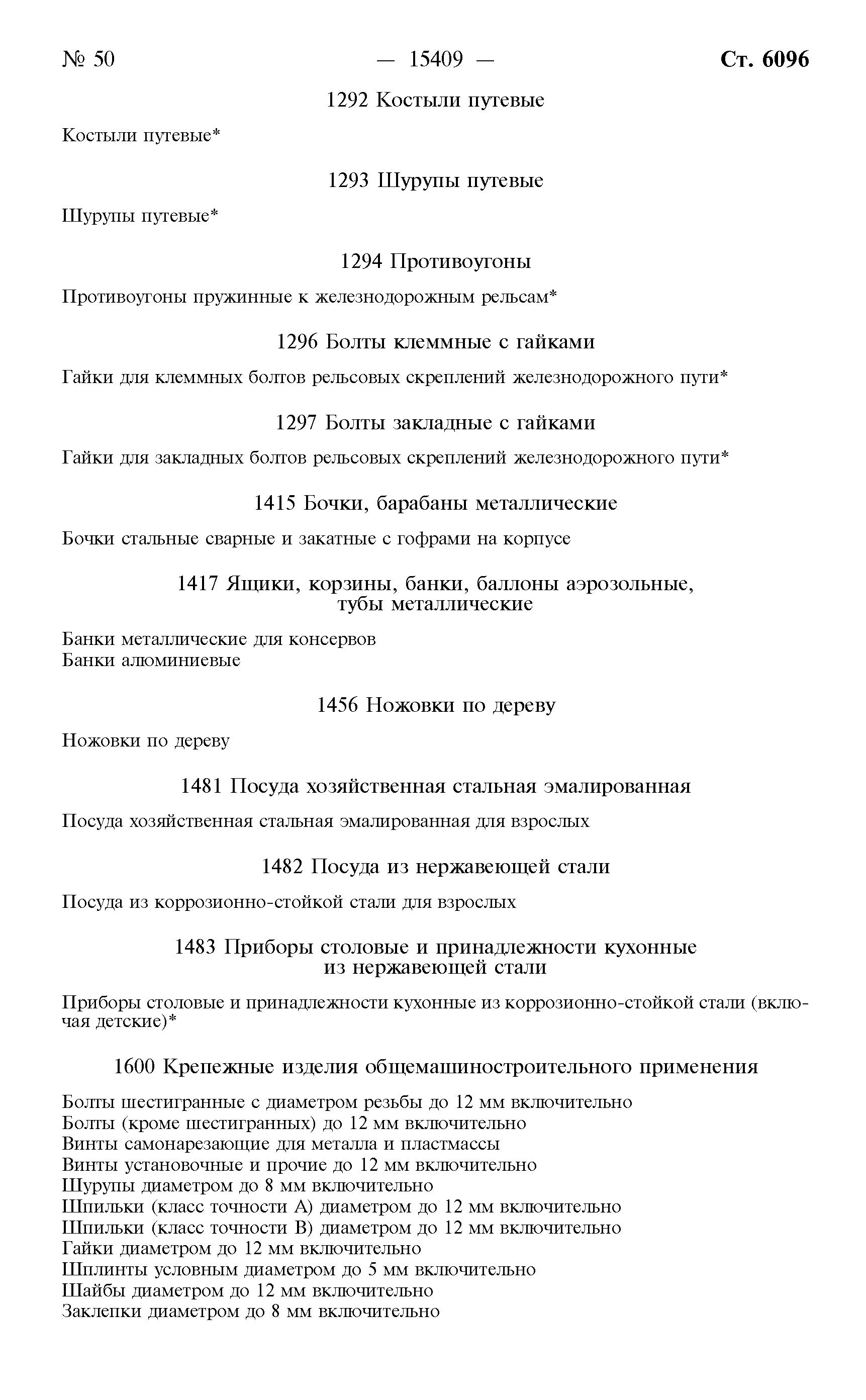 № 50 — 15409 — Ст. 6096

1292 Костыли путевые

Костыли путевые*

1293 Шурупы путевые

Шурупы путевые*

1294 Противоугоны

Противоугоны пружинные к железнодорожным рельсам*

1296 Болты клеммные с гайками

Гайки для клеммных болтов рельсовых скреплений железнодорожного пути*

1297 Болты закладные с гайками

Гайки для закладных болтов рельсовых скреплений железнодорожного пути*

1415 Бочки, барабаны металлические

Бочки стальные сварные и закатные с гофрами на корпусе

1417 Ящики, корзины, банки, баллоны аэрозольные, тубы металлические

Банки металлические для консервов
Банки алюминиевые

1456 Ножовки по дереву

Ножовки по дереву

1481 Посуда хозяйственная стальная эмалированная

Посуда хозяйственная стальная эмалированная для взрослых

1482 Посуда из нержавеющей стали

Посуда из коррозионно-стойкой стали для взрослых

1483 Приборы столовые и принадлежности кухонные из нержавеющей стали

Приборы столовые и принадлежности кухонные из коррозионно-стойкой стали (включая детские)*

1600 Крепежные изделия общемашиностроительного применения

Болты шестигранные с диаметром резьбы до 12 мм включительно
Болты (кроме шестигранных) до 12 мм включительно
Винты самонарезающие для металла и пластмассы
Винты установочные и прочие до 12 мм включительно
Шурупы диаметром до 8 мм включительно
Шпильки (класс точности А) диаметром до 12 мм включительно
Шпильки (класс точности В) диаметром до 12 мм включительно
Гайки диаметром до 12 мм включительно
Шплинты условным диаметром до 5 мм включительно
Шайбы диаметром до 12 мм включительно
Заклепки диаметром до 8 мм включительно